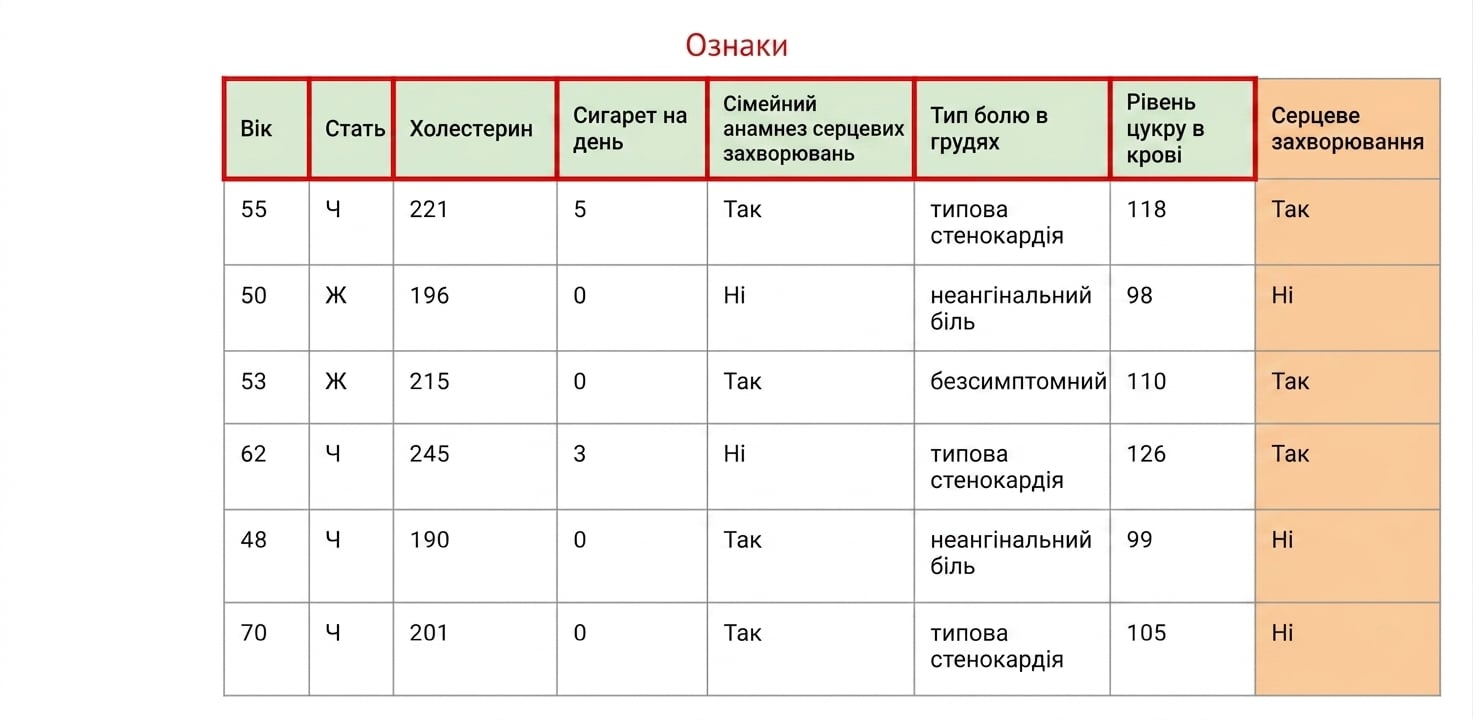 Ознаки

| Вік | Стать | Холестерин | Сигарет на день | Сімейний анамнез серцевих захворювань | Тип болю в грудях | Рівень цукру в крові | Серцеве захворювання |
|---|---|---|---|---|---|---|---|
| 55 | Ч | 221 | 5 | Так | типова стенокардія | 118 | Так |
| 50 | Ж | 196 | 0 | Ні | неангінальний біль | 98 | Ні |
| 53 | Ж | 215 | 0 | Так | безсимптомний | 110 | Так |
| 62 | Ч | 245 | 3 | Ні | типова стенокардія | 126 | Так |
| 48 | Ч | 190 | 0 | Так | неангінальний біль | 99 | Ні |
| 70 | Ч | 201 | 0 | Так | типова стенокардія | 105 | Ні |